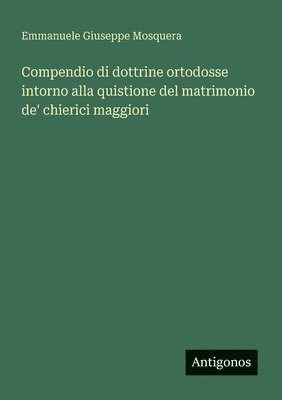 Emmanuele Giuseppe Mosquera

Compendio di dottrine ortodosse intorno alla quistione del matrimonio de' chierici maggiori

Antigonos